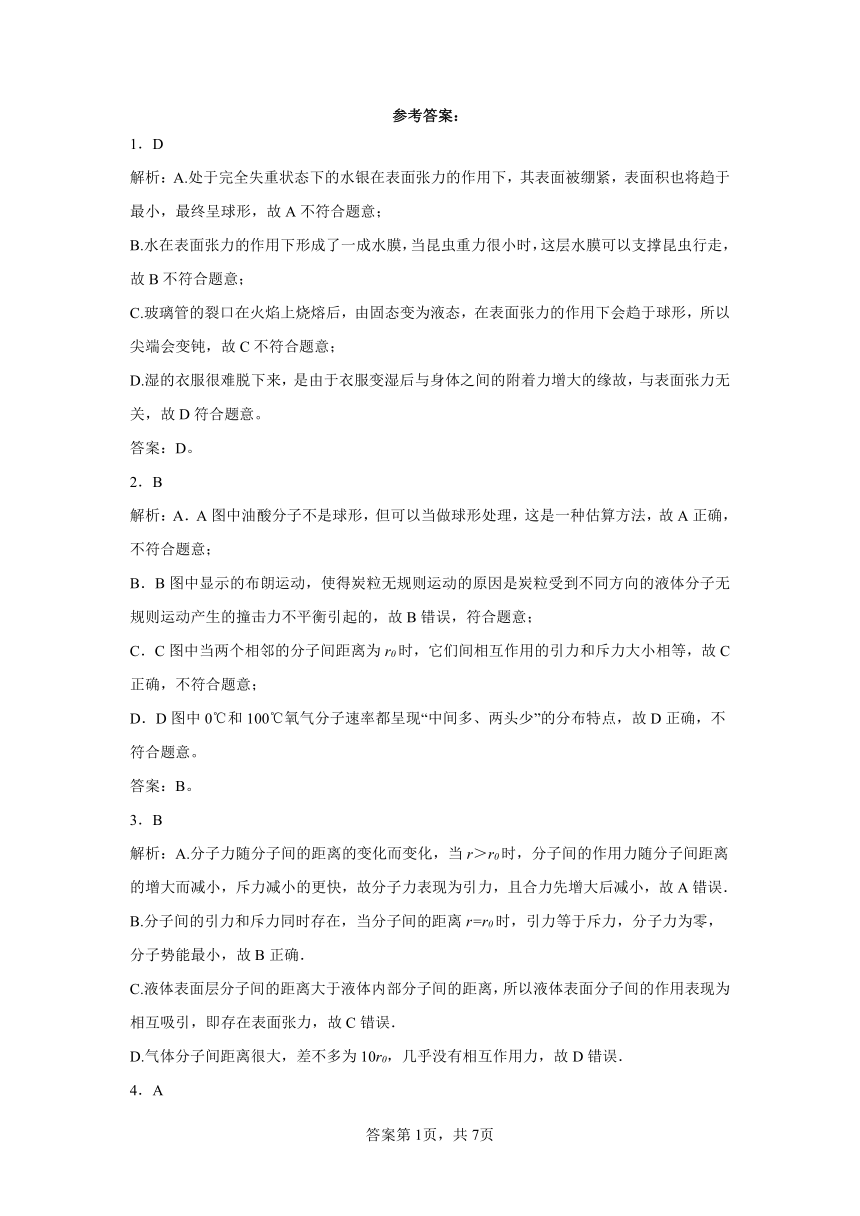 参考答案：

1．D

解析：A.处于完全失重状态下的水银在表面张力的作用下，其表面被绷紧，表面积也将趋于最小，最终呈球形，故 A 不符合题意；

B.水在表面张力的作用下形成了一成水膜，当昆虫重力很小时，这层水膜可以支撑昆虫行走，故 B 不符合题意；

C.玻璃管的裂口在火焰上烧熔后，由固态变为液态，在表面张力的作用下会趋于球形，所以尖端会变钝，故 C 不符合题意；

D.湿的衣服很难脱下来，是由于衣服变湿后与身体之间的附着力增大的缘故，与表面张力无关，故 D 符合题意。

答案：D。

2．B

解析：A．A 图中油酸分子不是球形，但可以当做球形处理，这是一种估算方法，故 A 正确，不符合题意；

B．B 图中显示的布朗运动，使得炭粒无规则运动的原因是炭粒受到不同方向的液体分子无规则运动产生的撞击力不平衡引起的，故 B 错误，符合题意；

C．C 图中当两个相邻的分子间距离为 $r_0$ 时，它们间相互作用的引力和斥力大小相等，故 C 正确，不符合题意；

D．D 图中 0℃和 100℃氧气分子速率都呈现“中间多、两头少”的分布特点，故 D 正确，不符合题意。

答案：B。

3．B

解析：A.分子力随分子间的距离的变化而变化，当 $r>r_0$ 时，分子间的作用力随分子间距离的增大而减小，斥力减小的更快，故分子力表现为引力，且合力先增大后减小，故 A 错误．

B.分子间的引力和斥力同时存在，当分子间的距离 $r=r_0$ 时，引力等于斥力，分子力为零，分子势能最小，故 B 正确．

C.液体表面层分子间的距离大于液体内部分子间的距离，所以液体表面分子间的作用表现为相互吸引，即存在表面张力，故 C 错误．

D.气体分子间距离很大，差不多为 $10r_0$，几乎没有相互作用力，故 D 错误．

4．A

答案第 1页，共 7页